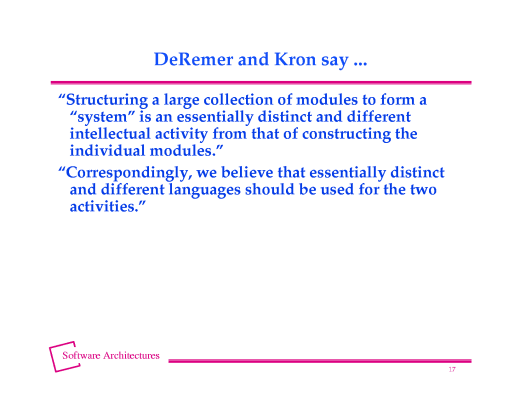 DeRemer and Kron say ...

"Structuring a large collection of modules to form a "system" is an essentially distinct and different intellectual activity from that of constructing the individual modules."

"Correspondingly, we believe that essentially distinct and different languages should be used for the two activities."

Software Architectures

17